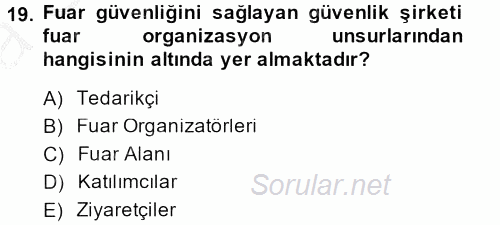 19. Fuar güvenliğini sağlayan güvenlik şirketi fuar organizasyon unsurlarından hangisinin altında yer almaktadır?

A) Tedarikçi
B) Fuar Organizatörleri
C) Fuar Alanı
D) Katılımcılar
E) Ziyaretçiler

Sorular.net